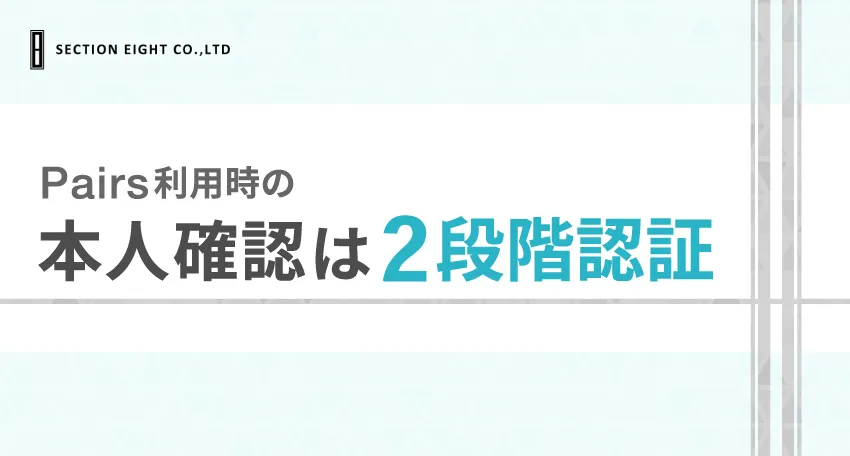 SECTION EIGHT CO.,LTD

Pairs利用時の
本人確認は2段階認証